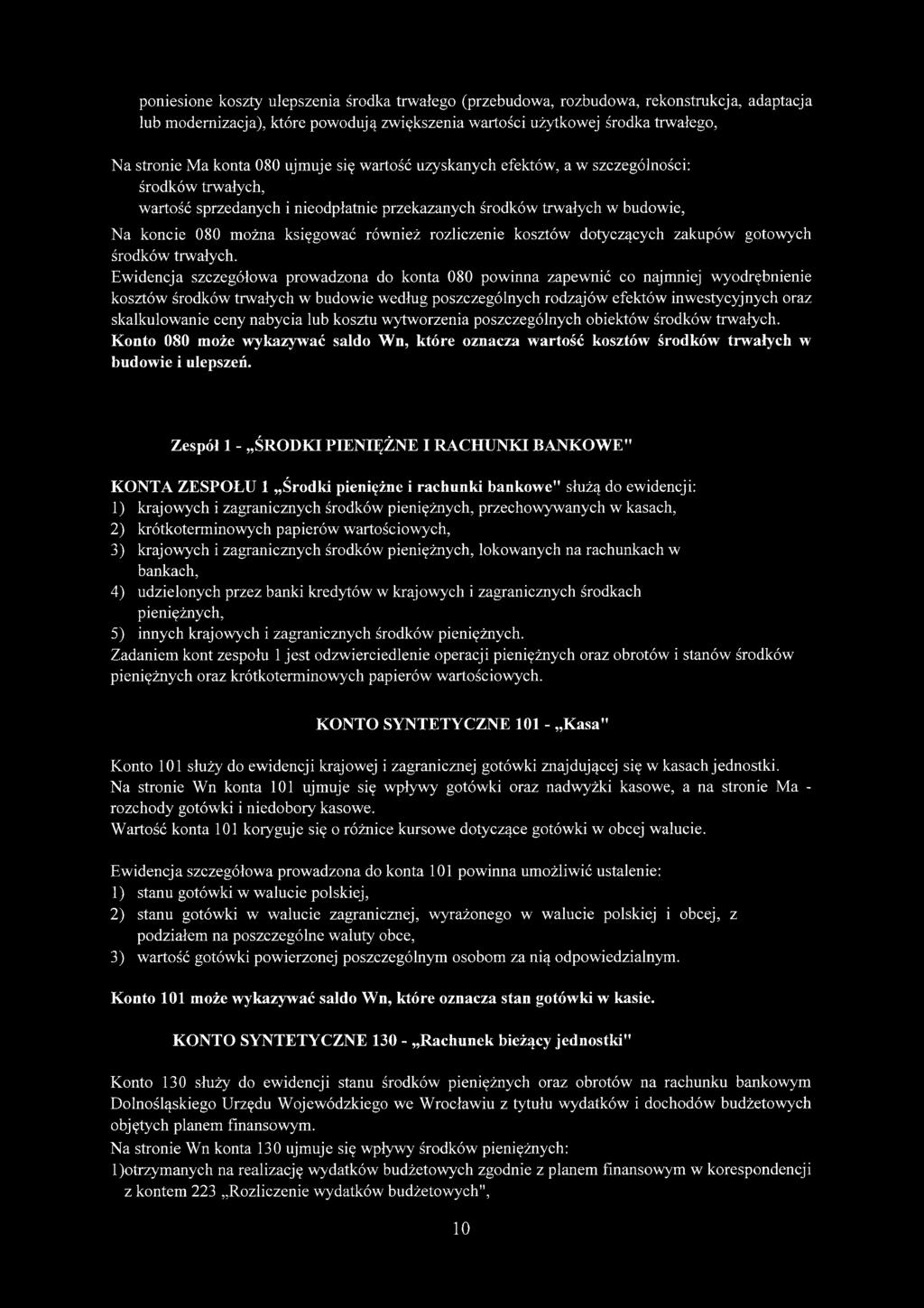 poniesione koszty ulepszenia środka trwałego (przebudowa, rozbudowa, rekonstrukcja, adaptacja lub modernizacja), które powodują zwiększenia wartości użytkowej środka trwałego,

Na stronie Ma konta 080 ujmuje się wartość uzyskanych efektów, a w szczególności:
środków trwałych,
wartość sprzedanych i nieodpłatnie przekazanych środków trwałych w budowie,

Na koncie 080 można księgować również rozliczenie kosztów dotyczących zakupów gotowych środków trwałych.

Ewidencja szczegółowa prowadzona do konta 080 powinna zapewnić co najmniej wyodrębnienie kosztów środków trwałych w budowie według poszczególnych rodzajów efektów inwestycyjnych oraz skalkulowanie ceny nabycia lub kosztu wytworzenia poszczególnych obiektów środków trwałych.

Konto 080 może wykazywać saldo Wn, które oznacza wartość kosztów środków trwałych w budowie i ulepszeń.

Zespół 1 - „ŚRODKI PIENIĘŻNE I RACHUNKI BANKOWE"

KONTA ZESPOŁU 1 „Środki pieniężne i rachunki bankowe" służą do ewidencji:
1) krajowych i zagranicznych środków pieniężnych, przechowywanych w kasach,
2) krótkoterminowych papierów wartościowych,
3) krajowych i zagranicznych środków pieniężnych, lokowanych na rachunkach w bankach,
4) udzielonych przez banki kredytów w krajowych i zagranicznych środkach pieniężnych,
5) innych krajowych i zagranicznych środków pieniężnych.
Zadaniem kont zespołu 1 jest odzwierciedlenie operacji pieniężnych oraz obrotów i stanów środków pieniężnych oraz krótkoterminowych papierów wartościowych.

KONTO SYNTETYCZNE 101 - „Kasa"

Konto 101 służy do ewidencji krajowej i zagranicznej gotówki znajdującej się w kasach jednostki.
Na stronie Wn konta 101 ujmuje się wpływy gotówki oraz nadwyżki kasowe, a na stronie Ma - rozchody gotówki i niedobory kasowe.
Wartość konta 101 koryguje się o różnice kursowe dotyczące gotówki w obcej walucie.

Ewidencja szczegółowa prowadzona do konta 101 powinna umożliwić ustalenie:
1) stanu gotówki w walucie polskiej,
2) stanu gotówki w walucie zagranicznej, wyrażonego w walucie polskiej i obcej, z podziałem na poszczególne waluty obce,
3) wartość gotówki powierzonej poszczególnym osobom za nią odpowiedzialnym.

Konto 101 może wykazywać saldo Wn, które oznacza stan gotówki w kasie.

KONTO SYNTETYCZNE 130 - „Rachunek bieżący jednostki"

Konto 130 służy do ewidencji stanu środków pieniężnych oraz obrotów na rachunku bankowym Dolnośląskiego Urzędu Wojewódzkiego we Wrocławiu z tytułu wydatków i dochodów budżetowych objętych planem finansowym.
Na stronie Wn konta 130 ujmuje się wpływy środków pieniężnych:
1)otrzymanych na realizację wydatków budżetowych zgodnie z planem finansowym w korespondencji z kontem 223 „Rozliczenie wydatków budżetowych",

10